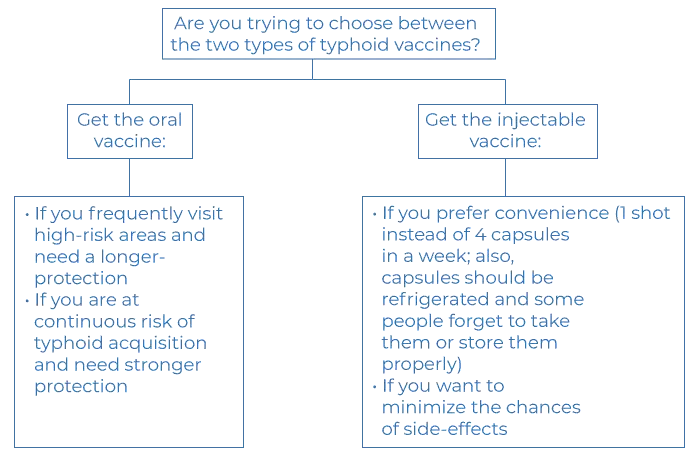 Are you trying to choose between the two types of typhoid vaccines?

Get the oral vaccine:

• If you frequently visit high-risk areas and need a longer-protection
• If you are at continuous risk of typhoid acquisition and need stronger protection

Get the injectable vaccine:

• If you prefer convenience (1 shot instead of 4 capsules in a week; also, capsules should be refrigerated and some people forget to take them or store them properly)
• If you want to minimize the chances of side-effects